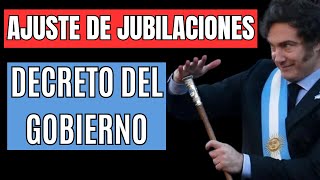 AJUSTE DE JUBILACIONES

DECRETO DEL GOBIERNO